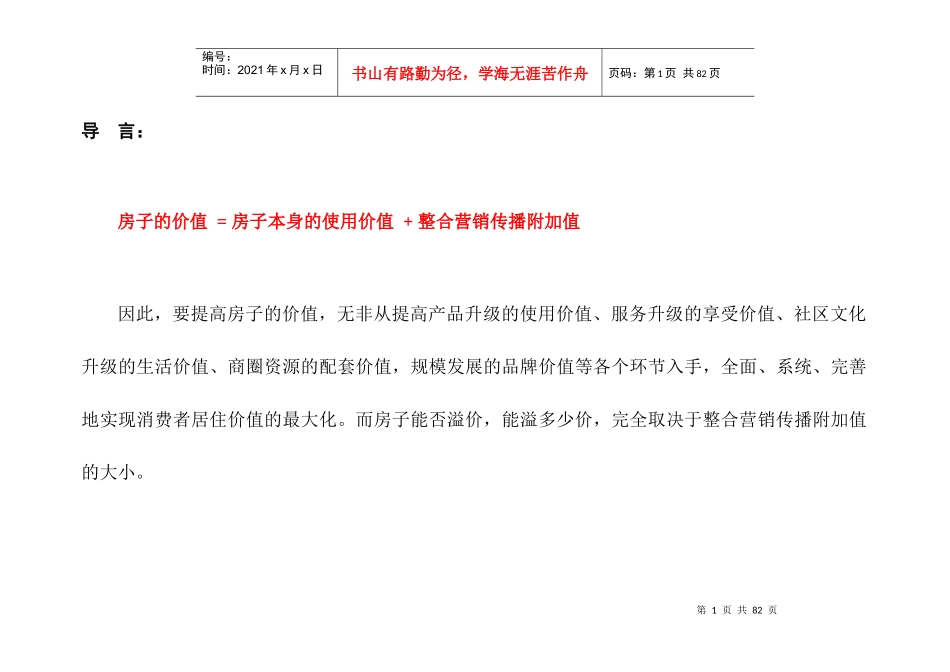 | 编号：<br>时间：2021年x月x日 | 书山有路勤为径，学海无涯苦作舟 | 页码：第1页 共82页 |
|---|---|---|

导 言：

房子的价值 = 房子本身的使用价值 + 整合营销传播附加值

因此，要提高房子的价值，无非从提高产品升级的使用价值、服务升级的享受价值、社区文化升级的生活价值、商圈资源的配套价值，规模发展的品牌价值等各个环节入手，全面、系统、完善地实现消费者居住价值的最大化。而房子能否溢价，能溢多少价，完全取决于整合营销传播附加值的大小。

第 1 页 共 82 页